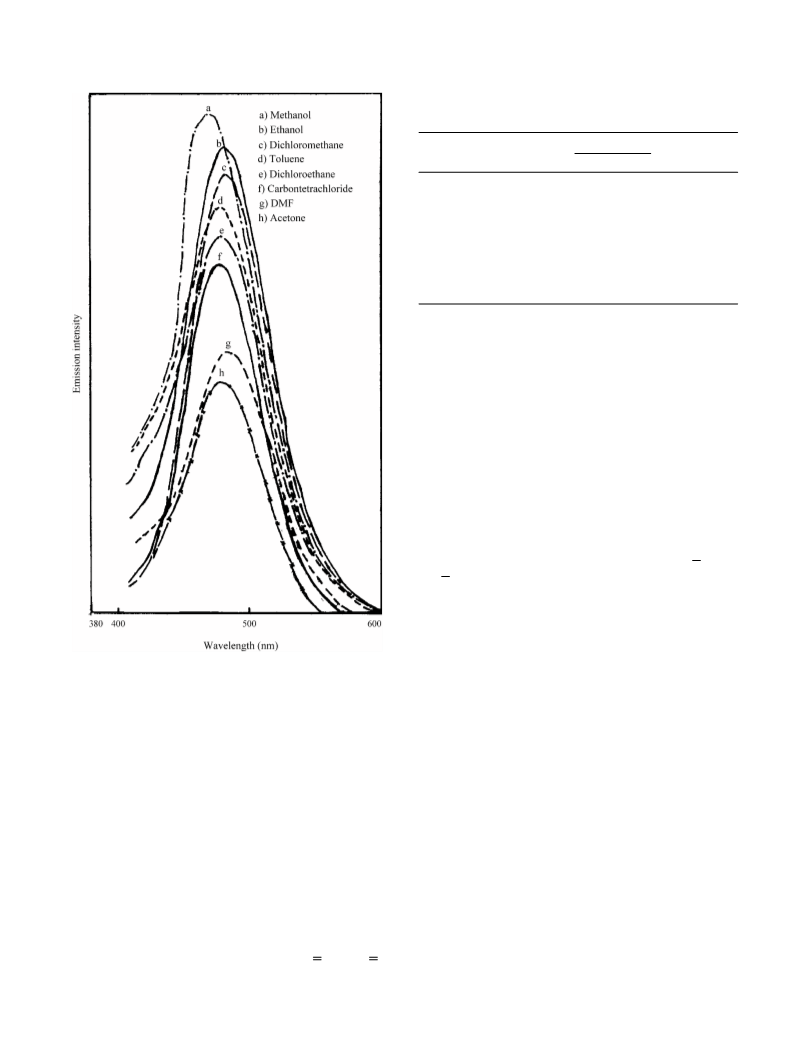 a) Methanol
b) Ethanol
c) Dichloromethane
d) Toluene
e) Dichloroethane
f) Carbontetrachloride
g) DMF
h) Acetone

a
b
c
d
e
f
g
h

Emission intensity

380 400 500 600

Wavelength (nm)